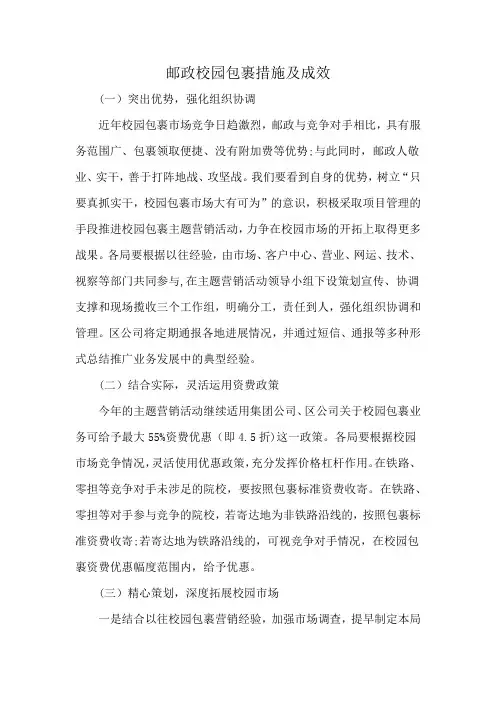 邮政校园包裹措施及成效

（一）突出优势，强化组织协调

近年校园包裹市场竞争日趋激烈，邮政与竞争对手相比，具有服务范围广、包裹领取便捷、没有附加费等优势;与此同时，邮政人敬业、实干，善于打阵地战、攻坚战。我们要看到自身的优势，树立“只要真抓实干，校园包裹市场大有可为”的意识，积极采取项目管理的手段推进校园包裹主题营销活动，力争在校园市场的开拓上取得更多战果。各局要根据以往经验，由市场、客户中心、营业、网运、技术、视察等部门共同参与,在主题营销活动领导小组下设策划宣传、协调支撑和现场揽收三个工作组，明确分工，责任到人，强化组织协调和管理。区公司将定期通报各地进展情况，并通过短信、通报等多种形式总结推广业务发展中的典型经验。

（二）结合实际，灵活运用资费政策

今年的主题营销活动继续适用集团公司、区公司关于校园包裹业务可给予最大 55%资费优惠（即 4.5 折）这一政策。各局要根据校园市场竞争情况，灵活使用优惠政策，充分发挥价格杠杆作用。在铁路、零担等竞争对手未涉足的院校，要按照包裹标准资费收寄。在铁路、零担等对手参与竞争的院校，若寄达地为非铁路沿线的，按照包裹标准资费收寄;若寄达地为铁路沿线的，可视竞争对手情况，在校园包裹资费优惠幅度范围内，给予优惠。

（三）精心策划，深度拓展校园市场

一是结合以往校园包裹营销经验，加强市场调查，提早制定本局